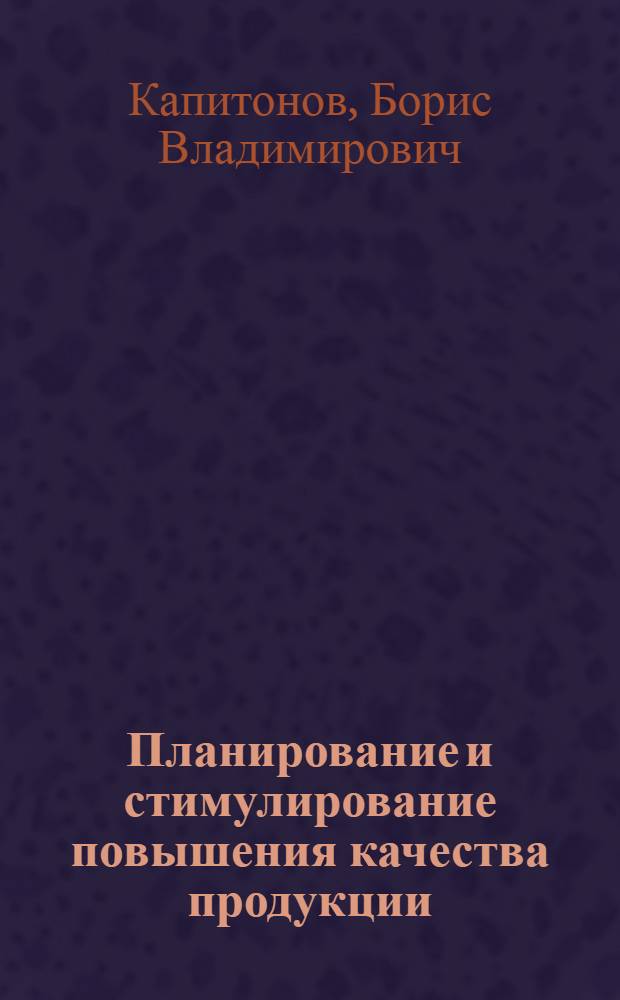 Капитонов, Борис Владимирович

Планирование и стимулирование повышения качества продукции